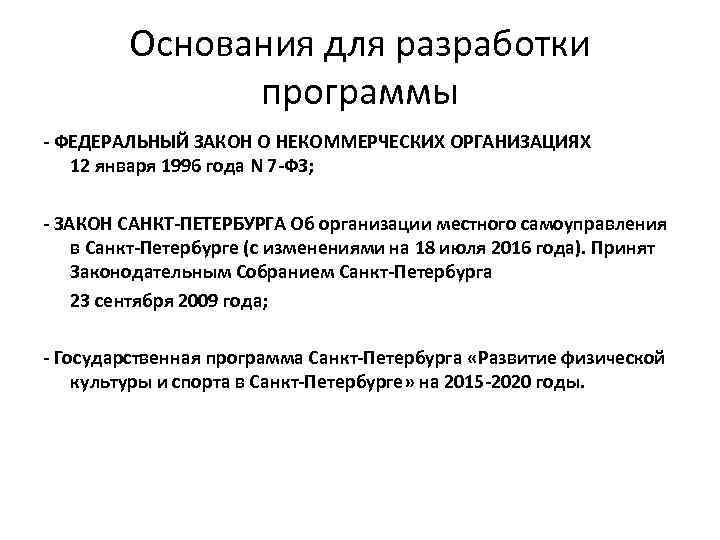 Основания для разработки программы

- ФЕДЕРАЛЬНЫЙ ЗАКОН О НЕКОММЕРЧЕСКИХ ОРГАНИЗАЦИЯХ 12 января 1996 года N 7-ФЗ;

- ЗАКОН САНКТ-ПЕТЕРБУРГА Об организации местного самоуправления в Санкт-Петербурге (с изменениями на 18 июля 2016 года). Принят Законодательным Собранием Санкт-Петербурга

23 сентября 2009 года;

- Государственная программа Санкт-Петербурга «Развитие физической культуры и спорта в Санкт-Петербурге» на 2015-2020 годы.